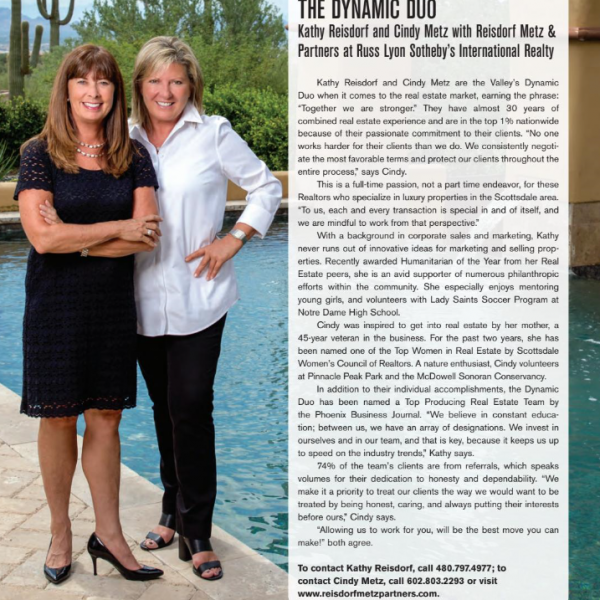 THE DYNAMIC DUO

Kathy Reisdorf and Cindy Metz with Reisdorf Metz & Partners at Russ Lyon Sotheby's International Realty

Kathy Reisdorf and Cindy Metz are the Valley's Dynamic Duo when it comes to the real estate market, earning the phrase: "Together we are stronger." They have almost 30 years of combined real estate experience and are in the top 1% nationwide because of their passionate commitment to their clients. "No one works harder for their clients than we do. We consistently negotiate the most favorable terms and protect our clients throughout the entire process," says Cindy.

This is a full-time passion, not a part time endeavor, for these Realtors who specialize in luxury properties in the Scottsdale area. "To us, each and every transaction is special in and of itself, and we are mindful to work from that perspective."

With a background in corporate sales and marketing, Kathy never runs out of innovative ideas for marketing and selling properties. Recently awarded Humanitarian of the Year from her Real Estate peers, she is an avid supporter of numerous philanthropic efforts within the community. She especially enjoys mentoring young girls, and volunteers with Lady Saints Soccer Program at Notre Dame High School.

Cindy was inspired to get into real estate by her mother, a 45-year veteran in the business. For the past two years, she has been named one of the Top Women in Real Estate by Scottsdale Women's Council of Realtors. A nature enthusiast, Cindy volunteers at Pinnacle Peak Park and the McDowell Sonoran Conservancy.

In addition to their individual accomplishments, the Dynamic Duo has been named a Top Producing Real Estate Team by the Phoenix Business Journal. "We believe in constant education; between us, we have an array of designations. We invest in ourselves and in our team, and that is key, because it keeps us up to speed on the industry trends," Kathy says.

74% of the team's clients are from referrals, which speaks volumes for their dedication to honesty and dependability. "We make it a priority to treat our clients the way we would want to be treated by being honest, caring, and always putting their interests before ours," Cindy says.

"Allowing us to work for you, will be the best move you can make!" both agree.

To contact Kathy Reisdorf, call 480.797.4977; to contact Cindy Metz, call 602.803.2293 or visit www.reisdorfmetzpartners.com.